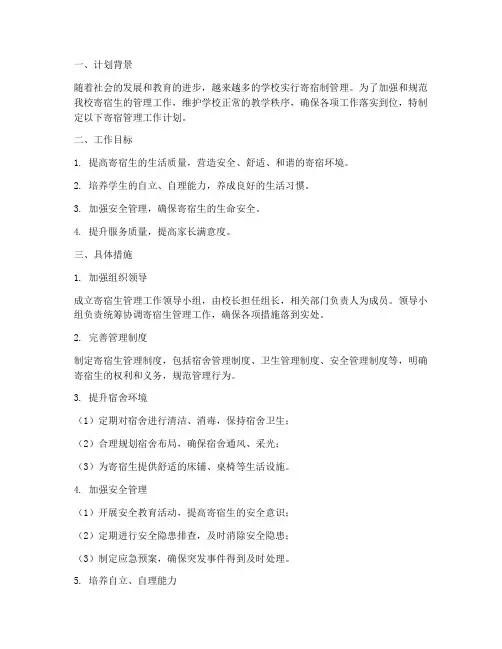 一、计划背景

随着社会的发展和教育的进步，越来越多的学校实行寄宿制管理。为了加强和规范我校寄宿生的管理工作，维护学校正常的教学秩序，确保各项工作落实到位，特制定以下寄宿管理工作计划。

二、工作目标

1. 提高寄宿生的生活质量，营造安全、舒适、和谐的寄宿环境。

2. 培养学生的自立、自理能力，养成良好的生活习惯。

3. 加强安全管理，确保寄宿生的生命安全。

4. 提升服务质量，提高家长满意度。

三、具体措施

1. 加强组织领导

成立寄宿生管理工作领导小组，由校长担任组长，相关部门负责人为成员。领导小组负责统筹协调寄宿生管理工作，确保各项措施落到实处。

2. 完善管理制度

制定寄宿生管理制度，包括宿舍管理制度、卫生管理制度、安全管理制度等，明确寄宿生的权利和义务，规范管理行为。

3. 提升宿舍环境

（1）定期对宿舍进行清洁、消毒，保持宿舍卫生；

（2）合理规划宿舍布局，确保宿舍通风、采光；

（3）为寄宿生提供舒适的床铺、桌椅等生活设施。

4. 加强安全管理

（1）开展安全教育活动，提高寄宿生的安全意识；

（2）定期进行安全隐患排查，及时消除安全隐患；

（3）制定应急预案，确保突发事件得到及时处理。

5. 培养自立、自理能力